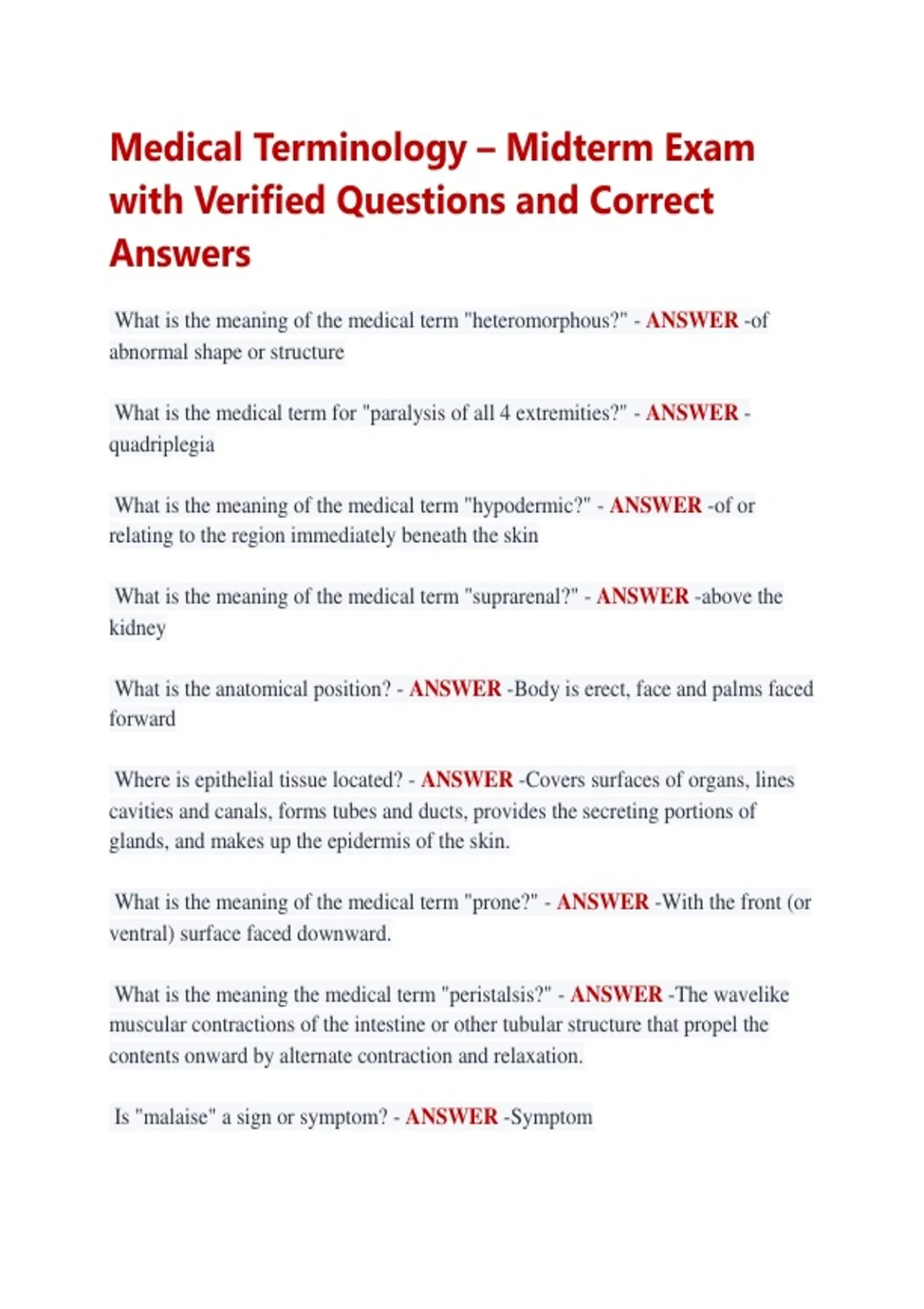 Medical Terminology – Midterm Exam with Verified Questions and Correct Answers

What is the meaning of the medical term "heteromorphous?" - ANSWER -of abnormal shape or structure

What is the medical term for "paralysis of all 4 extremities?" - ANSWER - quadriplegia

What is the meaning of the medical term "hypodermic?" - ANSWER -of or relating to the region immediately beneath the skin

What is the meaning of the medical term "suprarenal?" - ANSWER -above the kidney

What is the anatomical position? - ANSWER -Body is erect, face and palms faced forward

Where is epithelial tissue located? - ANSWER -Covers surfaces of organs, lines cavities and canals, forms tubes and ducts, provides the secreting portions of glands, and makes up the epidermis of the skin.

What is the meaning of the medical term "prone?" - ANSWER -With the front (or ventral) surface faced downward.

What is the meaning the medical term "peristalsis?" - ANSWER -The wavelike muscular contractions of the intestine or other tubular structure that propel the contents onward by alternate contraction and relaxation.

Is "malaise" a sign or symptom? - ANSWER -Symptom